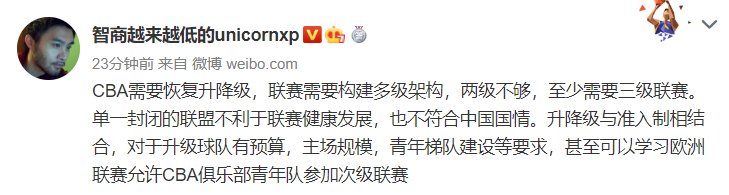 智商越来越低的unicornxp

23分钟前 来自 微博 weibo.com

CBA需要恢复升降级，联赛需要构建多级架构，两级不够，至少需要三级联赛。单一封闭的联盟不利于联赛健康发展，也不符合中国国情。升降级与准入制相结合，对于升级球队有预算，主场规模，青年梯队建设等要求，甚至可以学习欧洲联赛允许CBA俱乐部青年队参加次级联赛